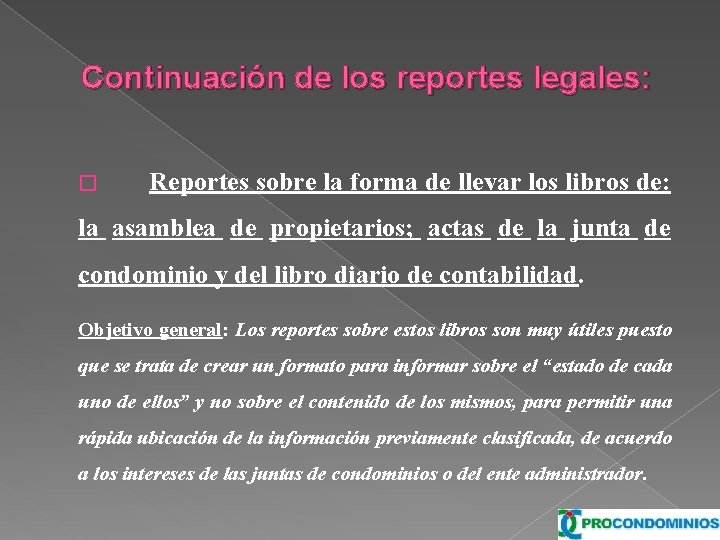 Continuación de los reportes legales:

☐ Reportes sobre la forma de llevar los libros de: la asamblea de propietarios; actas de la junta de condominio y del libro diario de contabilidad.

Objetivo general: Los reportes sobre estos libros son muy útiles puesto que se trata de crear un formato para informar sobre el "estado de cada uno de ellos" y no sobre el contenido de los mismos, para permitir una rápida ubicación de la información previamente clasificada, de acuerdo a los intereses de las juntas de condominios o del ente administrador.

PROCONDOMINIOS